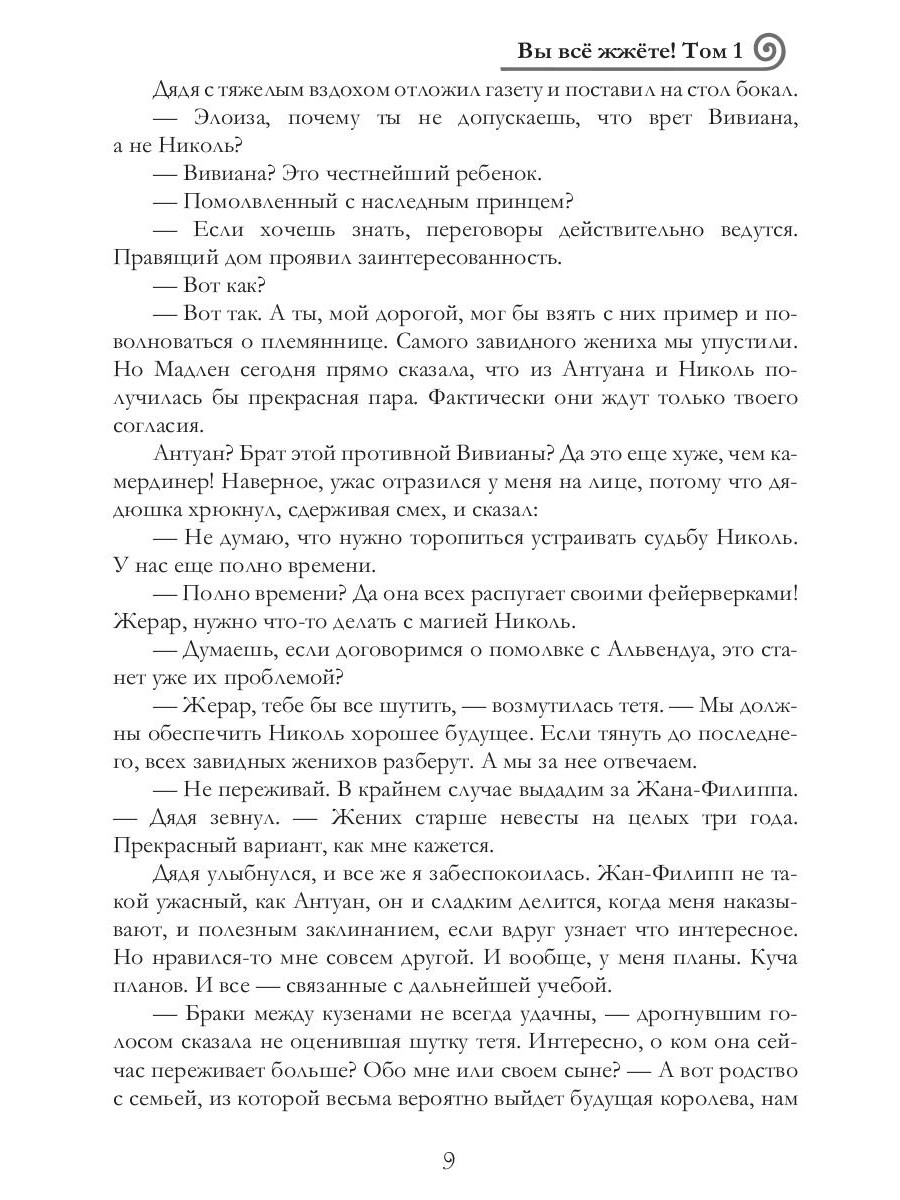 Вы всё жжёте! Том 1

Дядя с тяжелым вздохом отложил газету и поставил на стол бокал.

— Элоиза, почему ты не допускаешь, что врет Вивиана, а не Николь?

— Вивиана? Это честнейший ребенок.

— Помолвленный с наследным принцем?

— Если хочешь знать, переговоры действительно ведутся. Правящий дом проявил заинтересованность.

— Вот как?

— Вот так. А ты, мой дорогой, мог бы взять с них пример и поволноваться о племяннице. Самого завидного жениха мы упустили. Но Мадлен сегодня прямо сказала, что из Антуана и Николь получилась бы прекрасная пара. Фактически они ждут только твоего согласия.

Антуан? Брат этой противной Вивианы? Да это еще хуже, чем камердинер! Наверное, ужас отразился у меня на лице, потому что дядюшка хрюкнул, сдерживая смех, и сказал:

— Не думаю, что нужно торопиться устраивать судьбу Николь. У нас еще полно времени.

— Полно времени? Да она всех распугает своими фейерверками! Жерар, нужно что-то делать с магией Николь.

— Думаешь, если договоримся о помолвке с Альвендуа, это станет уже их проблемой?

— Жерар, тебе бы все шутить, — возмутилась тетя. — Мы должны обеспечить Николь хорошее будущее. Если тянуть до последнего, всех завидных женихов разберут. А мы за нее отвечаем.

— Не переживай. В крайнем случае выдадим за Жана-Филиппа. — Дядя зевнул. — Жених старше невесты на целых три года. Прекрасный вариант, как мне кажется.

Дядя улыбнулся, и все же я забеспокоилась. Жан-Филипп не такой ужасный, как Антуан, он и сладким делится, когда меня наказывают, и полезным заклинанием, если вдруг узнает что интересное. Но нравился-то мне совсем другой. И вообще, у меня планы. Куча планов. И все — связанные с дальнейшей учебой.

— Браки между кузенами не всегда удачны, — дрогнувшим голосом сказала не оценившая шутку тетя. Интересно, о ком она сейчас переживает больше? Обо мне или своем сыне? — А вот родство с семьей, из которой весьма вероятно выйдет будущая королева, нам

9